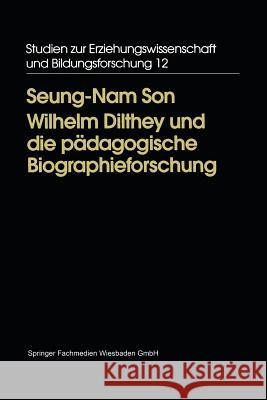 Studien zur Erziehungswissenschaft und Bildungsforschung 12

Seung-Nam Son
Wilhelm Dilthey und die pädagogische Biographieforschung

Springer Fachmedien Wiesbaden GmbH

Kraina Książek